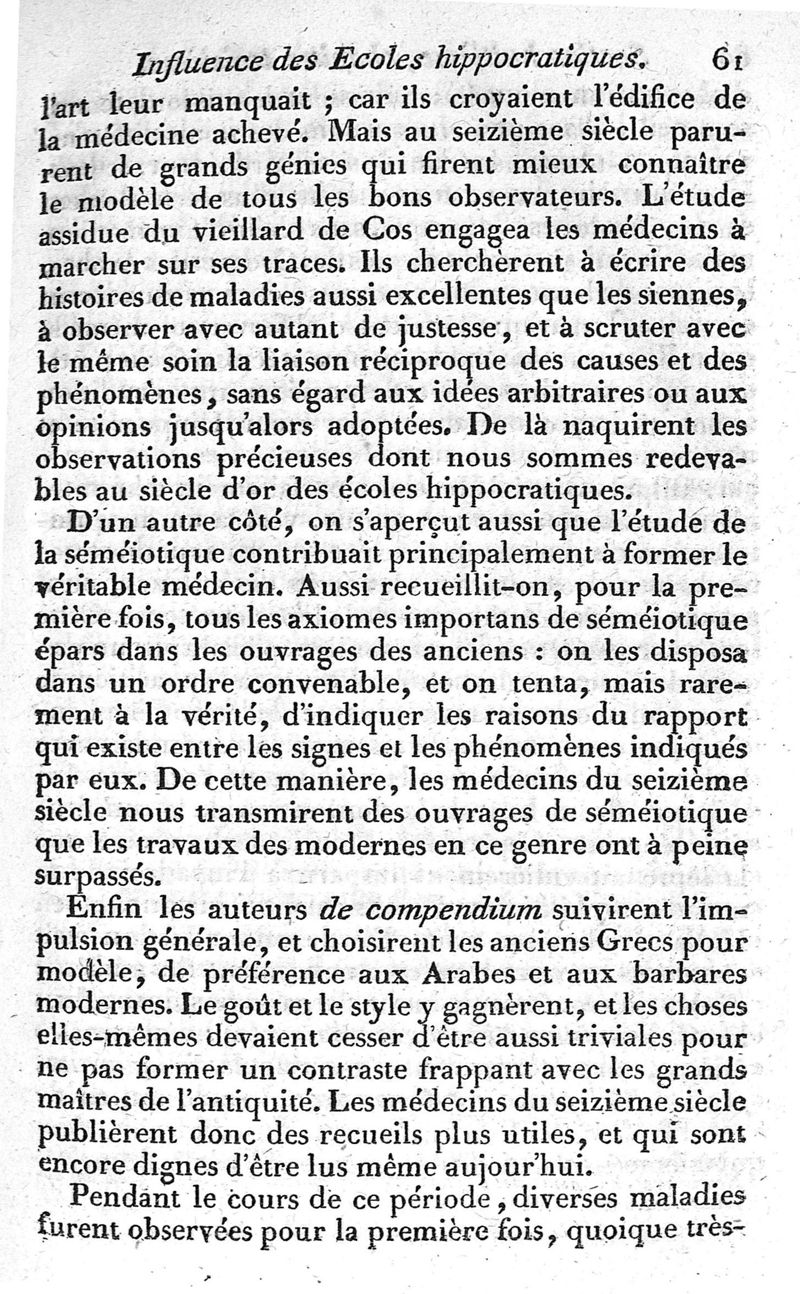 Influence des Ecoles hippocratiques. 61

l'art leur manquait ; car ils croyaient l'édifice de la médecine achevé. Mais au seizième siècle parurent de grands génies qui firent mieux connaître le modèle de tous les bons observateurs. L'étude assidue du vieillard de Cos engagea les médecins à marcher sur ses traces. Ils cherchèrent à écrire des histoires de maladies aussi excellentes que les siennes, à observer avec autant de justesse, et à scruter avec le même soin la liaison réciproque des causes et des phénomènes, sans égard aux idées arbitraires ou aux opinions jusqu'alors adoptées. De là naquirent les observations précieuses dont nous sommes redevables au siècle d'or des écoles hippocratiques.

D'un autre côté, on s'aperçut aussi que l'étude de la séméiotique contribuait principalement à former le véritable médecin. Aussi recueillit-on, pour la première fois, tous les axiomes importans de séméiotique épars dans les ouvrages des anciens : on les disposa dans un ordre convenable, et on tenta, mais rarement à la vérité, d'indiquer les raisons du rapport qui existe entre les signes et les phénomènes indiqués par eux. De cette manière, les médecins du seizième siècle nous transmirent des ouvrages de séméiotique que les travaux des modernes en ce genre ont à peine surpassés.

Enfin les auteurs de compendium suivirent l'impulsion générale, et choisirent les anciens Grecs pour modèle, de préférence aux Arabes et aux barbares modernes. Le goût et le style y gagnèrent, et les choses elles-mêmes devaient cesser d'être aussi triviales pour ne pas former un contraste frappant avec les grands maîtres de l'antiquité. Les médecins du seizième siècle publièrent donc des recueils plus utiles, et qui sont encore dignes d'être lus même aujour'hui.

Pendant le cours de ce période, diverses maladies furent observées pour la première fois, quoique très-